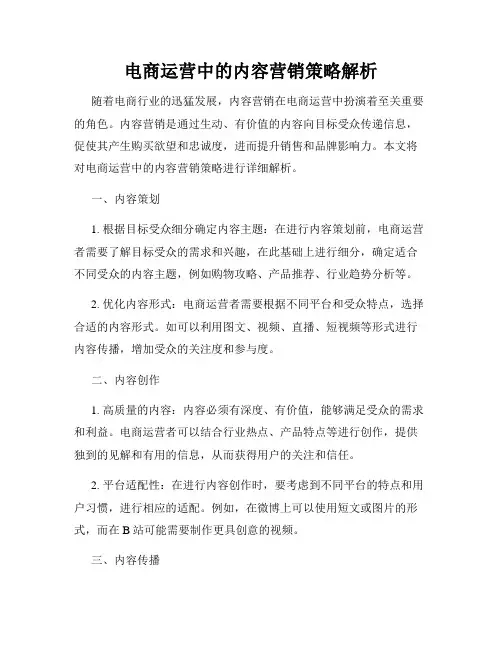 电商运营中的内容营销策略解析

随着电商行业的迅猛发展，内容营销在电商运营中扮演着至关重要的角色。内容营销是通过生动、有价值的内容向目标受众传递信息，促使其产生购买欲望和忠诚度，进而提升销售和品牌影响力。本文将对电商运营中的内容营销策略进行详细解析。

一、内容策划

1. 根据目标受众细分确定内容主题：在进行内容策划前，电商运营者需要了解目标受众的需求和兴趣，在此基础上进行细分，确定适合不同受众的内容主题，例如购物攻略、产品推荐、行业趋势分析等。

2. 优化内容形式：电商运营者需要根据不同平台和受众特点，选择合适的内容形式。如可以利用图文、视频、直播、短视频等形式进行内容传播，增加受众的关注度和参与度。

二、内容创作

1. 高质量的内容：内容必须有深度、有价值，能够满足受众的需求和利益。电商运营者可以结合行业热点、产品特点等进行创作，提供独到的见解和有用的信息，从而获得用户的关注和信任。

2. 平台适配性：在进行内容创作时，要考虑到不同平台的特点和用户习惯，进行相应的适配。例如，在微博上可以使用短文或图片的形式，而在 B 站可能需要制作更具创意的视频。

三、内容传播